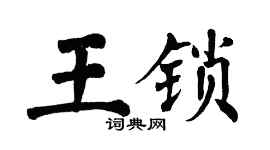 王锁
词典网